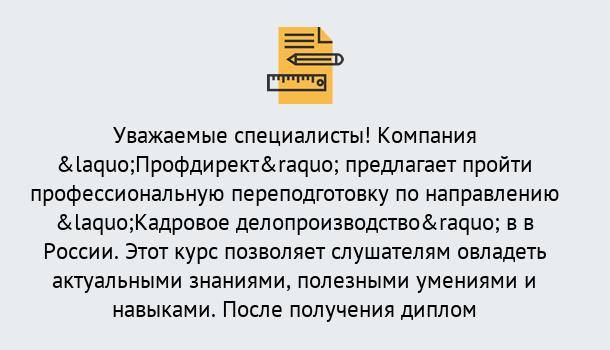 Уважаемые специалисты! Компания &laquo;Профдирект&raquo; предлагает пройти профессиональную переподготовку по направлению &laquo;Кадровое делопроизводство&raquo; в в России. Этот курс позволяет слушателям овладеть актуальными знаниями, полезными умениями и навыками. После получения диплом